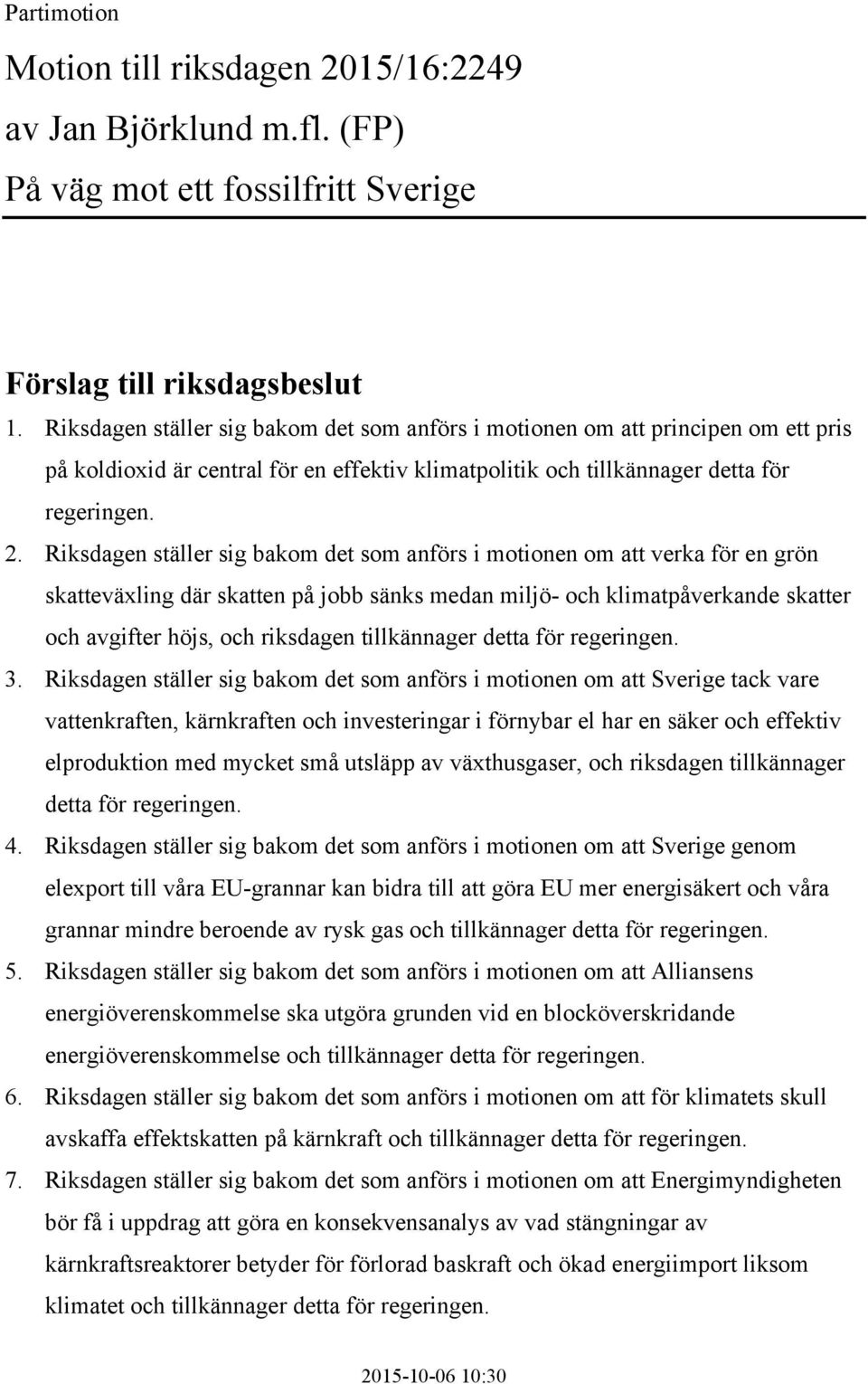 Partimotion

Motion till riksdagen 2015/16:2249
av Jan Björklund m.fl. (FP)
På väg mot ett fossilfritt Sverige

Förslag till riksdagsbeslut

1. Riksdagen ställer sig bakom det som anförs i motionen om att principen om ett pris på koldioxid är central för en effektiv klimatpolitik och tillkännager detta för regeringen.
2. Riksdagen ställer sig bakom det som anförs i motionen om att verka för en grön skatteväxling där skatten på jobb sänks medan miljö- och klimatpåverkande skatter och avgifter höjs, och riksdagen tillkännager detta för regeringen.
3. Riksdagen ställer sig bakom det som anförs i motionen om att Sverige tack vare vattenkraften, kärnkraften och investeringar i förnybar el har en säker och effektiv elproduktion med mycket små utsläpp av växthusgaser, och riksdagen tillkännager detta för regeringen.
4. Riksdagen ställer sig bakom det som anförs i motionen om att Sverige genom elexport till våra EU-grannar kan bidra till att göra EU mer energisäkert och våra grannar mindre beroende av rysk gas och tillkännager detta för regeringen.
5. Riksdagen ställer sig bakom det som anförs i motionen om att Alliansens energiöverenskommelse ska utgöra grunden vid en blocköverskridande energiöverenskommelse och tillkännager detta för regeringen.
6. Riksdagen ställer sig bakom det som anförs i motionen om att för klimatets skull avskaffa effektskatten på kärnkraft och tillkännager detta för regeringen.
7. Riksdagen ställer sig bakom det som anförs i motionen om att Energimyndigheten bör få i uppdrag att göra en konsekvensanalys av vad stängningar av kärnkraftsreaktorer betyder för förlorad baskraft och ökad energiimport liksom klimatet och tillkännager detta för regeringen.

2015-10-06 10:30